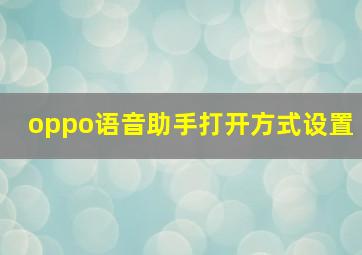 oppo语音助手打开方式设置